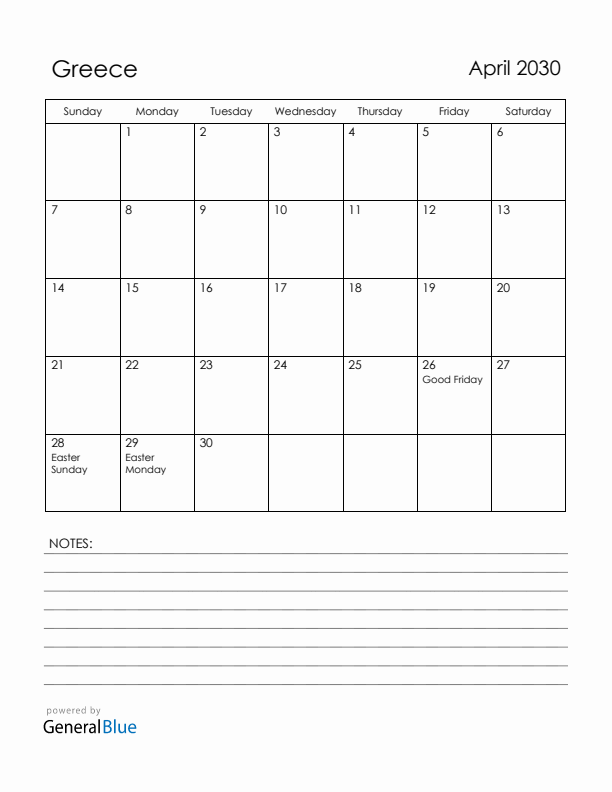 Greece

April 2030

| Sunday | Monday | Tuesday | Wednesday | Thursday | Friday | Saturday |
|---|---|---|---|---|---|---|
| | 1 | 2 | 3 | 4 | 5 | 6 |
| 7 | 8 | 9 | 10 | 11 | 12 | 13 |
| 14 | 15 | 16 | 17 | 18 | 19 | 20 |
| 21 | 22 | 23 | 24 | 25 | 26 Good Friday | 27 |
| 28 Easter Sunday | 29 Easter Monday | 30 | | | | |

NOTES:

powered by
GeneralBlue